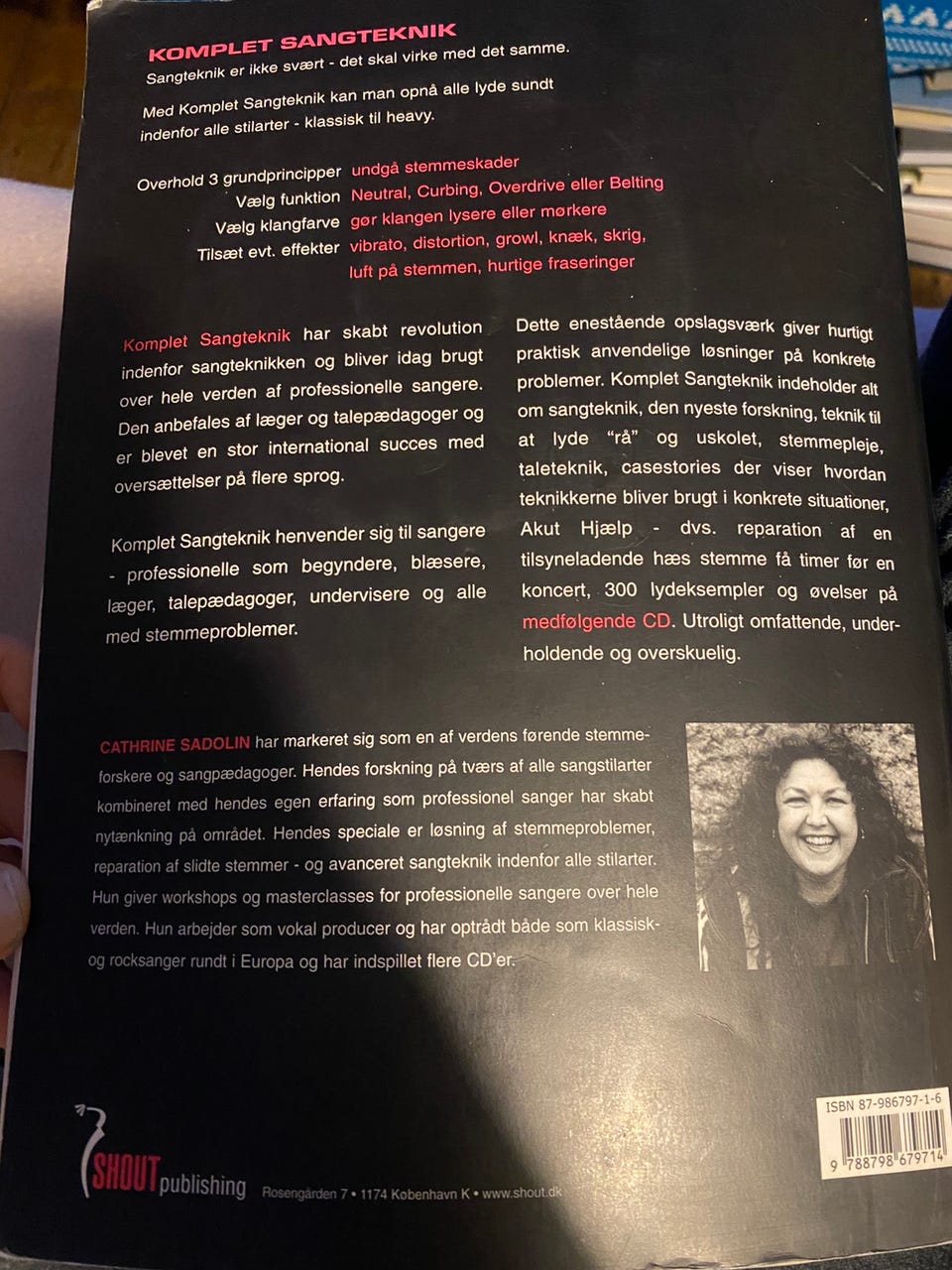 KOMPLET SANGTEKNIK
Sangteknik er ikke svært - det skal virke med det samme.

Med Komplet Sangteknik kan man opnå alle lyde sundt indenfor alle stilarter - klassisk til heavy.

Overhold 3 grundprincipper undgå stemmeskader
Vælg funktion Neutral, Curbing, Overdrive eller Belting
Vælg klangfarve gør klangen lysere eller mørkere
Tilsæt evt. effekter vibrato, distortion, growl, knæk, skrig, luft på stemmen, hurtige fraseringer

Komplet Sangteknik har skabt revolution indenfor sangteknikken og bliver idag brugt over hele verden af professionelle sangere. Den anbefales af læger og talepædagoger og er blevet en stor international succes med oversættelser på flere sprog.

Komplet Sangteknik henvender sig til sangere - professionelle som begyndere, blæsere, læger, talepædagoger, undervisere og alle med stemmeproblemer.

Dette enestående opslagsværk giver hurtigt praktisk anvendelige løsninger på konkrete problemer. Komplet Sangteknik indeholder alt om sangteknik, den nyeste forskning, teknik til at lyde "rå" og uskolet, stemmepleje, taleteknik, casestories der viser hvordan teknikkerne bliver brugt i konkrete situationer, Akut Hjælp - dvs. reparation af en tilsyneladende hæs stemme få timer før en koncert, 300 lydeksempler og øvelser på medfølgende CD. Utroligt omfattende, underholdende og overskuelig.

CATHRINE SADOLIN har markeret sig som en af verdens førende stemmeforskere og sangpædagoger. Hendes forskning på tværs af alle sangstilarter kombineret med hendes egen erfaring som professionel sanger har skabt nytænkning på området. Hendes speciale er løsning af stemmeproblemer, reparation af slidte stemmer - og avanceret sangteknik indenfor alle stilarter. Hun giver workshops og masterclasses for professionelle sangere over hele verden. Hun arbejder som vokal producer og har optrådt både som klassisk- og rocksanger rundt i Europa og har indspillet flere CD'er.

SHOUT publishing Rosengården 7 • 1174 København K • www.shout.dk

ISBN 87-986797-1-6
9 788798 679714